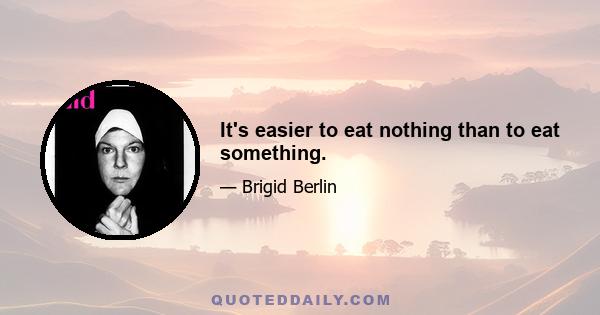 nd

It's easier to eat nothing than to eat something.

— Brigid Berlin

QUOTEDDAILY.COM